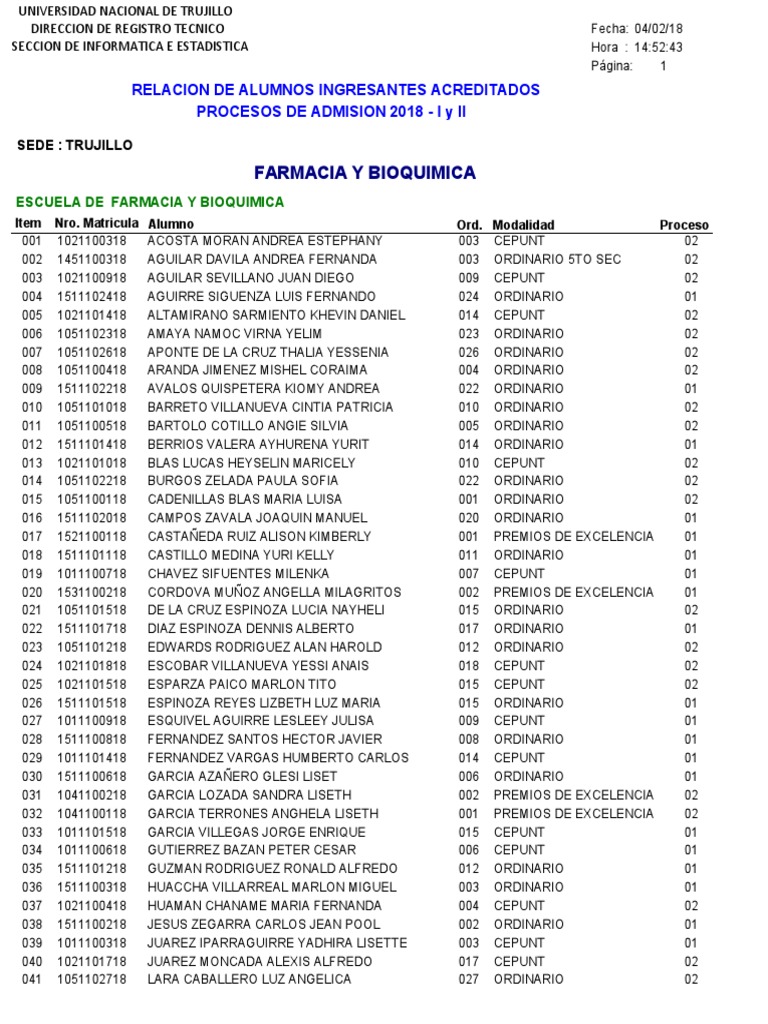 UNIVERSIDAD NACIONAL DE TRUJILLO
DIRECCION DE REGISTRO TECNICO
SECCION DE INFORMATICA E ESTADISTICA

Fecha: 04/02/18
Hora : 14:52:43
Página: 1

RELACION DE ALUMNOS INGRESANTES ACREDITADOS
PROCESOS DE ADMISION 2018 - I y II

SEDE : TRUJILLO

FARMACIA Y BIOQUIMICA

ESCUELA DE FARMACIA Y BIOQUIMICA

| Item | Nro. Matricula | Alumno | Ord. | Modalidad | Proceso |
|---|---|---|---|---|---|
| 001 | 1021100318 | ACOSTA MORAN ANDREA ESTEPHANY | 003 | CEPUNT | 02 |
| 002 | 1451100318 | AGUILAR DAVILA ANDREA FERNANDA | 003 | ORDINARIO 5TO SEC | 02 |
| 003 | 1021100918 | AGUILAR SEVILLANO JUAN DIEGO | 009 | CEPUNT | 02 |
| 004 | 1511102418 | AGUIRRE SIGUENZA LUIS FERNANDO | 024 | ORDINARIO | 01 |
| 005 | 1021101418 | ALTAMIRANO SARMIENTO KHEVIN DANIEL | 014 | CEPUNT | 02 |
| 006 | 1051102318 | AMAYA NAMOC VIRNA YELIM | 023 | ORDINARIO | 02 |
| 007 | 1051102618 | APONTE DE LA CRUZ THALIA YESSENIA | 026 | ORDINARIO | 02 |
| 008 | 1051100418 | ARANDA JIMENEZ MISHEL CORAIMA | 004 | ORDINARIO | 02 |
| 009 | 1511102218 | AVALOS QUISPETERA KIOMY ANDREA | 022 | ORDINARIO | 01 |
| 010 | 1051101018 | BARRETO VILLANUEVA CINTIA PATRICIA | 010 | ORDINARIO | 02 |
| 011 | 1051100518 | BARTOLO COTILLO ANGIE SILVIA | 005 | ORDINARIO | 02 |
| 012 | 1511101418 | BERRIOS VALERA AYHURENA YURIT | 014 | ORDINARIO | 01 |
| 013 | 1021101018 | BLAS LUCAS HEYSELIN MARICELY | 010 | CEPUNT | 02 |
| 014 | 1051102218 | BURGOS ZELADA PAULA SOFIA | 022 | ORDINARIO | 02 |
| 015 | 1051100118 | CADENILLAS BLAS MARIA LUISA | 001 | ORDINARIO | 02 |
| 016 | 1511102018 | CAMPOS ZAVALA JOAQUIN MANUEL | 020 | ORDINARIO | 01 |
| 017 | 1521100118 | CASTAÑEDA RUIZ ALISON KIMBERLY | 001 | PREMIOS DE EXCELENCIA | 01 |
| 018 | 1511101118 | CASTILLO MEDINA YURI KELLY | 011 | ORDINARIO | 01 |
| 019 | 1011100718 | CHAVEZ SIFUENTES MILENKA | 007 | CEPUNT | 01 |
| 020 | 1531100218 | CORDOVA MUÑOZ ANGELLA MILAGRITOS | 002 | PREMIOS DE EXCELENCIA | 01 |
| 021 | 1051101518 | DE LA CRUZ ESPINOZA LUCIA NAYHELI | 015 | ORDINARIO | 02 |
| 022 | 1511101718 | DIAZ ESPINOZA DENNIS ALBERTO | 017 | ORDINARIO | 01 |
| 023 | 1051101218 | EDWARDS RODRIGUEZ ALAN HAROLD | 012 | ORDINARIO | 02 |
| 024 | 1021101818 | ESCOBAR VILLANUEVA YESSI ANAIS | 018 | CEPUNT | 02 |
| 025 | 1021101518 | ESPARZA PAICO MARLON TITO | 015 | CEPUNT | 02 |
| 026 | 1511101518 | ESPINOZA REYES LIZBETH LUZ MARIA | 015 | ORDINARIO | 01 |
| 027 | 1011100918 | ESQUIVEL AGUIRRE LESLEEY JULISA | 009 | CEPUNT | 01 |
| 028 | 1511100818 | FERNANDEZ SANTOS HECTOR JAVIER | 008 | ORDINARIO | 01 |
| 029 | 1011101418 | FERNANDEZ VARGAS HUMBERTO CARLOS | 014 | CEPUNT | 01 |
| 030 | 1511100618 | GARCIA AZAÑERO GLESI LISET | 006 | ORDINARIO | 01 |
| 031 | 1041100218 | GARCIA LOZADA SANDRA LISETH | 002 | PREMIOS DE EXCELENCIA | 02 |
| 032 | 1041100118 | GARCIA TERRONES ANGHELA LISETH | 001 | PREMIOS DE EXCELENCIA | 02 |
| 033 | 1011101518 | GARCIA VILLEGAS JORGE ENRIQUE | 015 | CEPUNT | 01 |
| 034 | 1011100618 | GUTIERREZ BAZAN PETER CESAR | 006 | CEPUNT | 01 |
| 035 | 1511101218 | GUZMAN RODRIGUEZ RONALD ALFREDO | 012 | ORDINARIO | 01 |
| 036 | 1511100318 | HUACCHA VILLARREAL MARLON MIGUEL | 003 | ORDINARIO | 01 |
| 037 | 1021100418 | HUAMAN CHANAME MARIA FERNANDA | 004 | CEPUNT | 02 |
| 038 | 1511100218 | JESUS ZEGARRA CARLOS JEAN POOL | 002 | ORDINARIO | 01 |
| 039 | 1011100318 | JUAREZ IPARRAGUIRRE YADHIRA LISETTE | 003 | CEPUNT | 01 |
| 040 | 1021101718 | JUAREZ MONCADA ALEXIS ALFREDO | 017 | CEPUNT | 02 |
| 041 | 1051102718 | LARA CABALLERO LUZ ANGELICA | 027 | ORDINARIO | 02 |